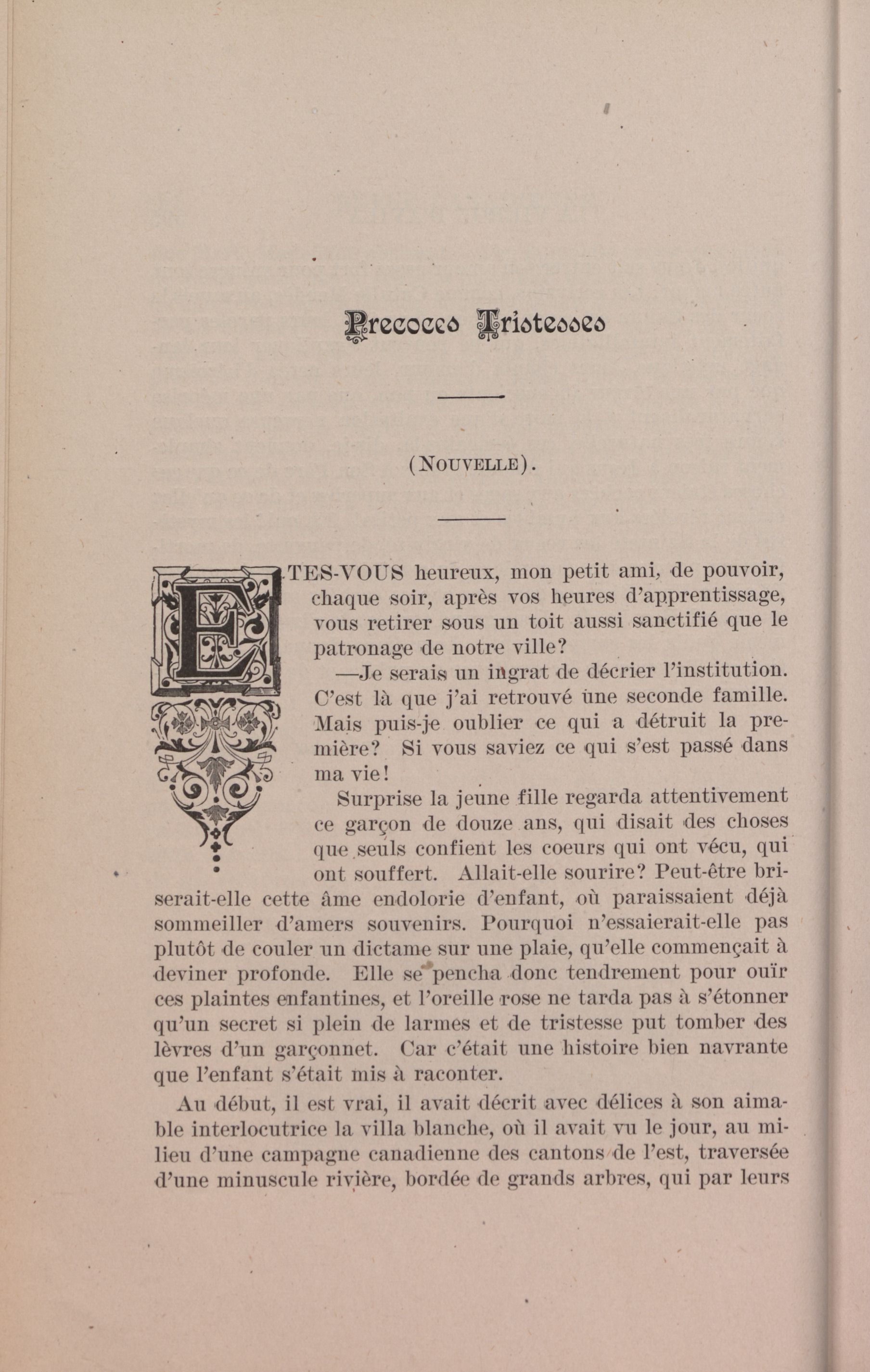 Precoces Tristesses

(NOUVELLE).

ETES-VOUS heureux, mon petit ami, de pouvoir, chaque soir, après vos heures d'apprentissage, vous retirer sous un toit aussi sanctifié que le patronage de notre ville?

—Je serais un ingrat de décrier l'institution. C'est là que j'ai retrouvé une seconde famille. Mais puis-je oublier ce qui a détruit la première? Si vous saviez ce qui s'est passé dans ma vie!

Surprise la jeune fille regarda attentivement ce garçon de douze ans, qui disait des choses que seuls confient les coeurs qui ont vécu, qui ont souffert. Allait-elle sourire? Peut-être briserait-elle cette âme endolorie d'enfant, où paraissaient déjà sommeiller d'amers souvenirs. Pourquoi n'essaierait-elle pas plutôt de couler un dictame sur une plaie, qu'elle commençait à deviner profonde. Elle se pencha donc tendrement pour ouïr ces plaintes enfantines, et l'oreille rose ne tarda pas à s'étonner qu'un secret si plein de larmes et de tristesse put tomber des lèvres d'un garçonnet. Car c'était une histoire bien navrante que l'enfant s'était mis à raconter.

Au début, il est vrai, il avait décrit avec délices à son aimable interlocutrice la villa blanche, où il avait vu le jour, au milieu d'une campagne canadienne des cantons de l'est, traversée d'une minuscule rivière, bordée de grands arbres, qui par leurs